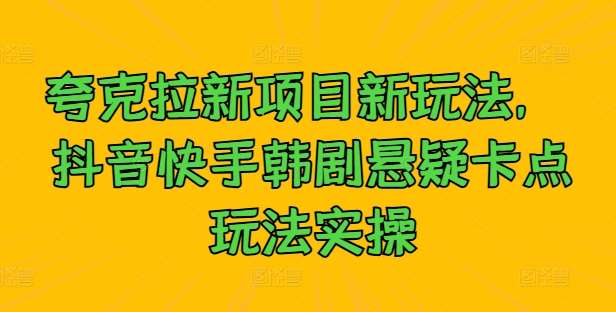 夸克拉新项目新玩法，
抖音快手韩剧悬疑卡点
玩法实操